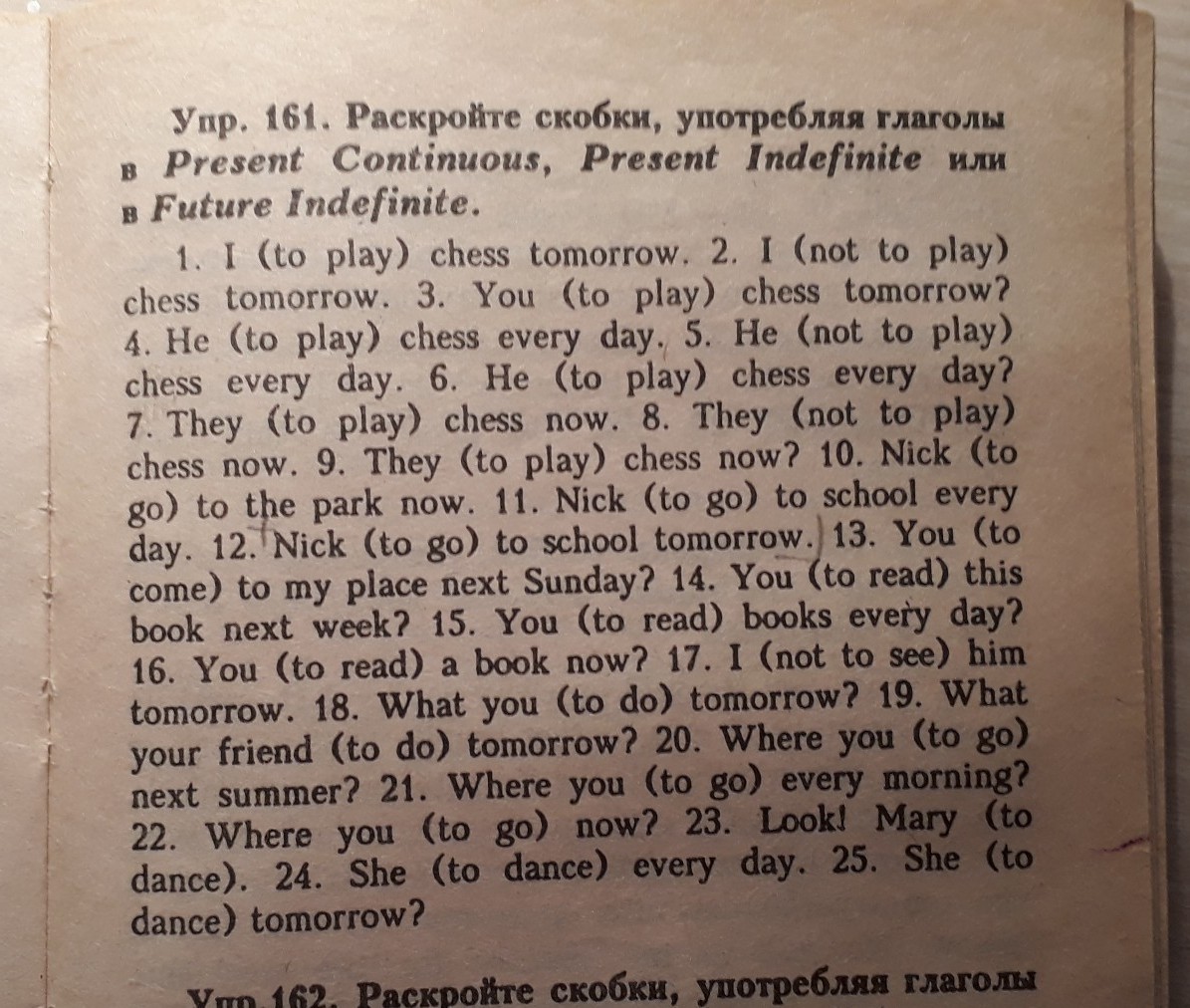 Упр. 161. Раскройте скобки, употребляя глаголы в Present Continuous, Present Indefinite или в Future Indefinite.

1. I (to play) chess tomorrow. 2. I (not to play) chess tomorrow. 3. You (to play) chess tomorrow? 4. He (to play) chess every day. 5. He (not to play) chess every day. 6. He (to play) chess every day? 7. They (to play) chess now. 8. They (not to play) chess now. 9. They (to play) chess now? 10. Nick (to go) to the park now. 11. Nick (to go) to school every day. 12. Nick (to go) to school tomorrow. 13. You (to come) to my place next Sunday? 14. You (to read) this book next week? 15. You (to read) books every day? 16. You (to read) a book now? 17. I (not to see) him tomorrow. 18. What you (to do) tomorrow? 19. What your friend (to do) tomorrow? 20. Where you (to go) next summer? 21. Where you (to go) every morning? 22. Where you (to go) now? 23. Look! Mary (to dance). 24. She (to dance) every day. 25. She (to dance) tomorrow?

Упр. 162. Раскройте скобки, употребляя глаголы